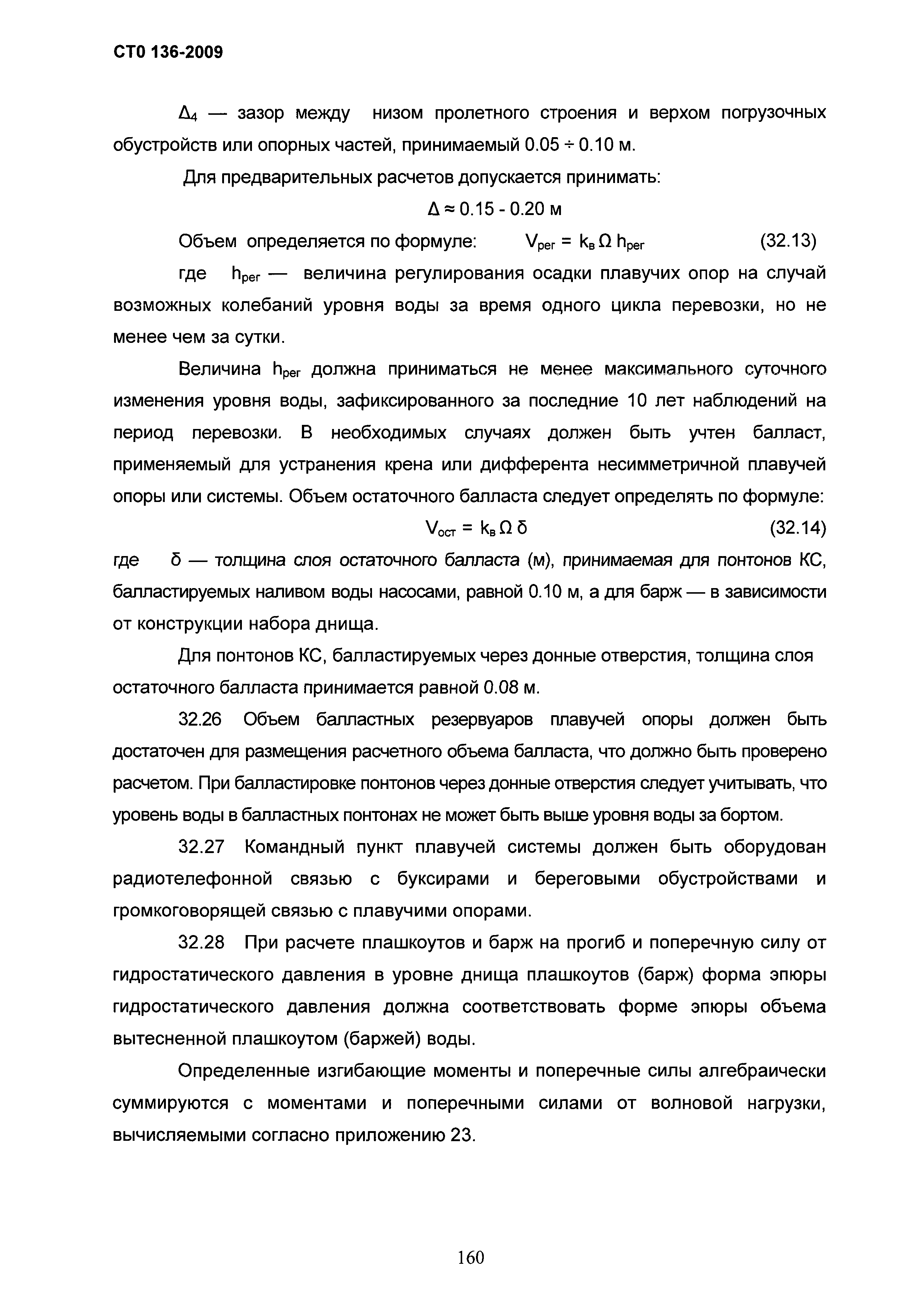 СТО 136-2009

$\Delta_4$ — зазор между низом пролетного строения и верхом погрузочных обустройств или опорных частей, принимаемый 0.05 ÷ 0.10 м.

Для предварительных расчетов допускается принимать:

$\Delta \approx 0.15 - 0.20$ м

Объем определяется по формуле: $V_{рег} = k_в \Omega h_{рег}$ (32.13)

где $h_{рег}$ — величина регулирования осадки плавучих опор на случай возможных колебаний уровня воды за время одного цикла перевозки, но не менее чем за сутки.

Величина $h_{рег}$ должна приниматься не менее максимального суточного изменения уровня воды, зафиксированного за последние 10 лет наблюдений на период перевозки. В необходимых случаях должен быть учтен балласт, применяемый для устранения крена или дифферента несимметричной плавучей опоры или системы. Объем остаточного балласта следует определять по формуле:

$V_{ост} = k_в \Omega \delta$ (32.14)

где $\delta$ — толщина слоя остаточного балласта (м), принимаемая для понтонов КС, балластируемых наливом воды насосами, равной 0.10 м, а для барж — в зависимости от конструкции набора днища.

Для понтонов КС, балластируемых через донные отверстия, толщина слоя остаточного балласта принимается равной 0.08 м.

32.26 Объем балластных резервуаров плавучей опоры должен быть достаточен для размещения расчетного объема балласта, что должно быть проверено расчетом. При балластировке понтонов через донные отверстия следует учитывать, что уровень воды в балластных понтонах не может быть выше уровня воды за бортом.

32.27 Командный пункт плавучей системы должен быть оборудован радиотелефонной связью с буксирами и береговыми обустройствами и громкоговорящей связью с плавучими опорами.

32.28 При расчете плашкоутов и барж на прогиб и поперечную силу от гидростатического давления в уровне днища плашкоутов (барж) форма эпюры гидростатического давления должна соответствовать форме эпюры объема вытесненной плашкоутом (баржей) воды.

Определенные изгибающие моменты и поперечные силы алгебраически суммируются с моментами и поперечными силами от волновой нагрузки, вычисляемыми согласно приложению 23.

160